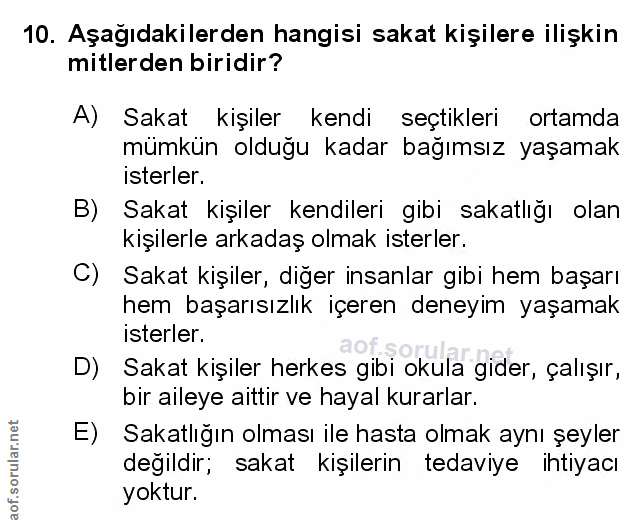 10. Aşağıdakilerden hangisi sakat kişilere ilişkin mitlerden biridir?

A) Sakat kişiler kendi seçtikleri ortamda mümkün olduğu kadar bağımsız yaşamak isterler.

B) Sakat kişiler kendileri gibi sakatlığı olan kişilerle arkadaş olmak isterler.

C) Sakat kişiler, diğer insanlar gibi hem başarı hem başarısızlık içeren deneyim yaşamak isterler.

aof.sorular.net

D) Sakat kişiler herkes gibi okula gider, çalışır, bir aileye aittir ve hayal kurarlar.

E) Sakatlığın olması ile hasta olmak aynı şeyler değildir; sakat kişilerin tedaviye ihtiyacı yoktur.

aof.sorular.net